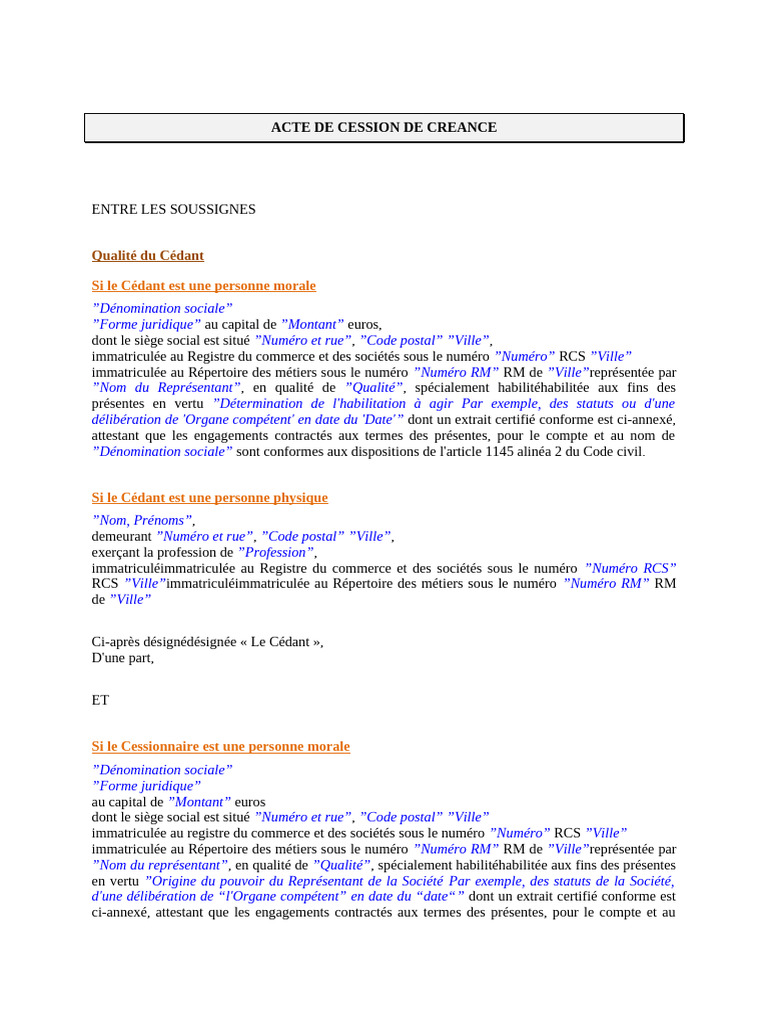 ACTE DE CESSION DE CREANCE

ENTRE LES SOUSSIGNES

Qualité du Cédant

Si le Cédant est une personne morale

”Dénomination sociale”
”Forme juridique” au capital de ”Montant” euros,
dont le siège social est situé ”Numéro et rue”, ”Code postal” ”Ville”,
immatriculée au Registre du commerce et des sociétés sous le numéro ”Numéro” RCS ”Ville”
immatriculée au Répertoire des métiers sous le numéro ”Numéro RM” RM de ”Ville”représentée par ”Nom du Représentant”, en qualité de ”Qualité”, spécialement habilitéhabilitée aux fins des présentes en vertu ”Détermination de l'habilitation à agir Par exemple, des statuts ou d'une délibération de 'Organe compétent' en date du 'Date'” dont un extrait certifié conforme est ci-annexé, attestant que les engagements contractés aux termes des présentes, pour le compte et au nom de ”Dénomination sociale” sont conformes aux dispositions de l'article 1145 alinéa 2 du Code civil.

Si le Cédant est une personne physique

”Nom, Prénoms”,
demeurant ”Numéro et rue”, ”Code postal” ”Ville”,
exerçant la profession de ”Profession”,
immatriculéimmatriculée au Registre du commerce et des sociétés sous le numéro ”Numéro RCS” RCS ”Ville”immatriculéimmatriculée au Répertoire des métiers sous le numéro ”Numéro RM” RM de ”Ville”

Ci-après désignédésignée « Le Cédant »,
D'une part,

ET

Si le Cessionnaire est une personne morale

”Dénomination sociale”
”Forme juridique”
au capital de ”Montant” euros
dont le siège social est situé ”Numéro et rue”, ”Code postal” ”Ville”
immatriculée au registre du commerce et des sociétés sous le numéro ”Numéro” RCS ”Ville”
immatriculée au Répertoire des métiers sous le numéro ”Numéro RM” RM de ”Ville”représentée par ”Nom du représentant”, en qualité de ”Qualité”, spécialement habilitéhabilitée aux fins des présentes en vertu ”Origine du pouvoir du Représentant de la Société Par exemple, des statuts de la Société, d'une délibération de “l'Organe compétent” en date du “date“” dont un extrait certifié conforme est ci-annexé, attestant que les engagements contractés aux termes des présentes, pour le compte et au